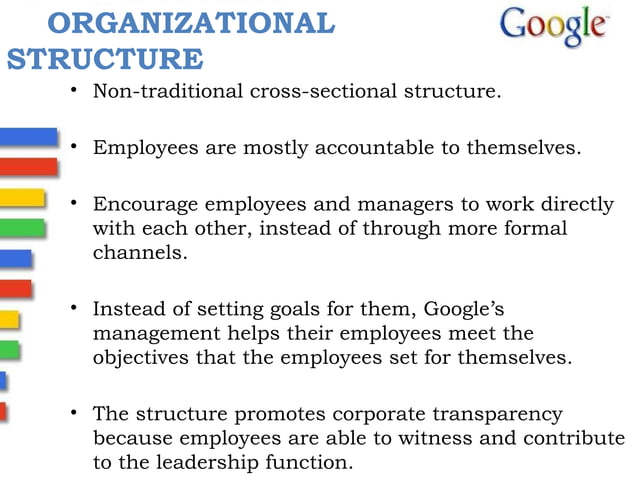 ORGANIZATIONAL STRUCTURE

Google

• Non-traditional cross-sectional structure.

• Employees are mostly accountable to themselves.

• Encourage employees and managers to work directly with each other, instead of through more formal channels.

• Instead of setting goals for them, Google's management helps their employees meet the objectives that the employees set for themselves.

• The structure promotes corporate transparency because employees are able to witness and contribute to the leadership function.